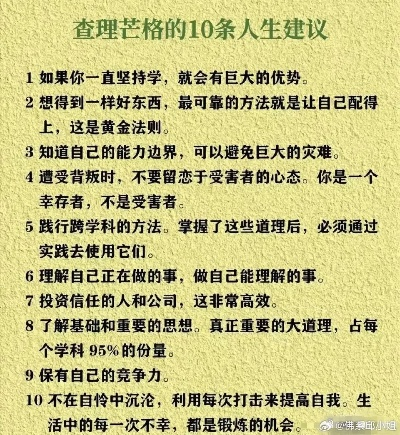 查理芒格的10条人生建议

1 如果你一直坚持学，就会有巨大的优势。

2 想得到一样好东西，最可靠的方法就是让自己配得上，这是黄金法则。

3 知道自己的能力边界，可以避免巨大的灾难。

4 遭受背叛时，不要留恋于受害者的心态。你是一个幸存者，不是受害者。

5 践行跨学科的方法。掌握了这些道理后，必须通过实践去使用它们。

6 理解自己正在做的事，做自己能理解的事。

7 投资信任的人和公司，这非常高效。

8 了解基础和重要的思想。真正重要的大道理，占每个学科 95% 的份量。

9 保有自己的竞争力。

10 不在自怜中沉沦，利用每次打击来提高自我。生活中的每一次不幸，都是锻炼的机会。

@佛系邱小姐